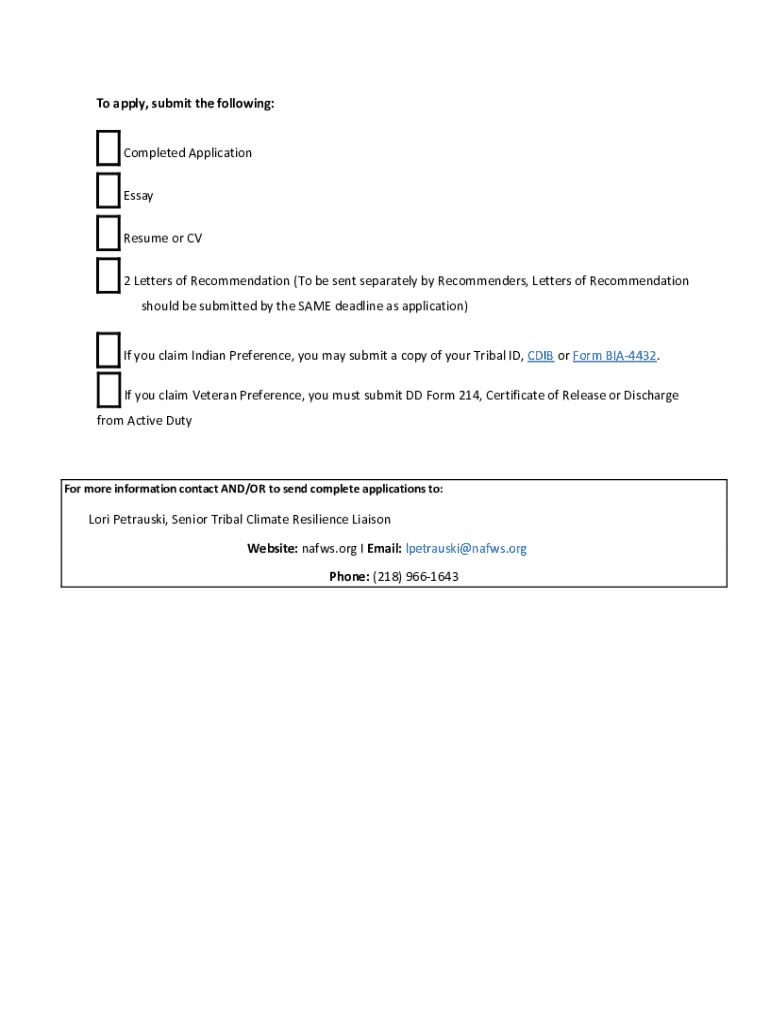 To apply, submit the following:

Completed Application

Essay

Resume or CV

2 Letters of Recommendation (To be sent separately by Recommenders, Letters of Recommendation should be submitted by the SAME deadline as application)

If you claim Indian Preference, you may submit a copy of your Tribal ID, CDIB or Form BIA-4432.

If you claim Veteran Preference, you must submit DD Form 214, Certificate of Release or Discharge from Active Duty

For more information contact AND/OR to send complete applications to:

Lori Petrauski, Senior Tribal Climate Resilience Liaison

Website: nafws.org I Email: lpetrauski@nafws.org

Phone: (218) 966-1643